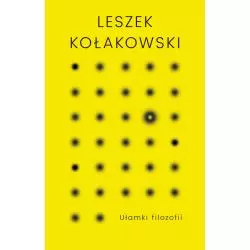 LESZEK KOŁAKOWSKI

Ułamki filozofii